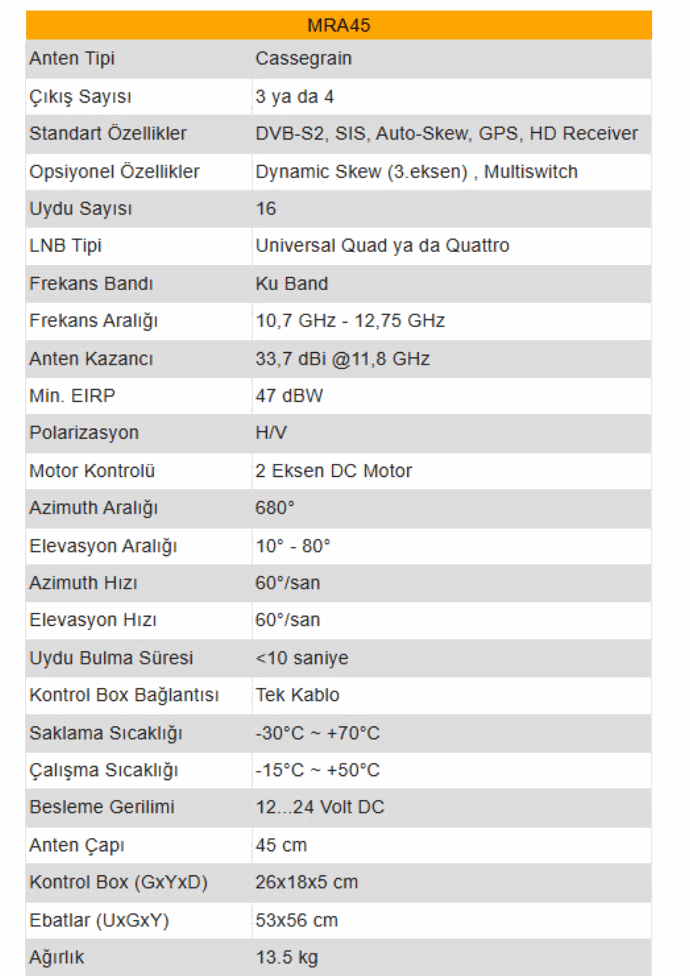 | MRA45 | |
|---|---|
| Anten Tipi | Cassegrain |
| Çıkış Sayısı | 3 ya da 4 |
| Standart Özellikler | DVB-S2, SIS, Auto-Skew, GPS, HD Receiver |
| Opsiyonel Özellikler | Dynamic Skew (3.eksen) , Multiswitch |
| Uydu Sayısı | 16 |
| LNB Tipi | Universal Quad ya da Quattro |
| Frekans Bandı | Ku Band |
| Frekans Aralığı | 10,7 GHz - 12,75 GHz |
| Anten Kazancı | 33,7 dBi @11,8 GHz |
| Min. EIRP | 47 dBW |
| Polarizasyon | H/V |
| Motor Kontrolü | 2 Eksen DC Motor |
| Azimuth Aralığı | 680° |
| Elevasyon Aralığı | 10° - 80° |
| Azimuth Hızı | 60°/san |
| Elevasyon Hızı | 60°/san |
| Uydu Bulma Süresi | <10 saniye |
| Kontrol Box Bağlantısı | Tek Kablo |
| Saklama Sıcaklığı | -30°C ~ +70°C |
| Çalışma Sıcaklığı | -15°C ~ +50°C |
| Besleme Gerilimi | 12...24 Volt DC |
| Anten Çapı | 45 cm |
| Kontrol Box (GxYxD) | 26x18x5 cm |
| Ebatlar (UxGxY) | 53x56 cm |
| Ağırlık | 13.5 kg |